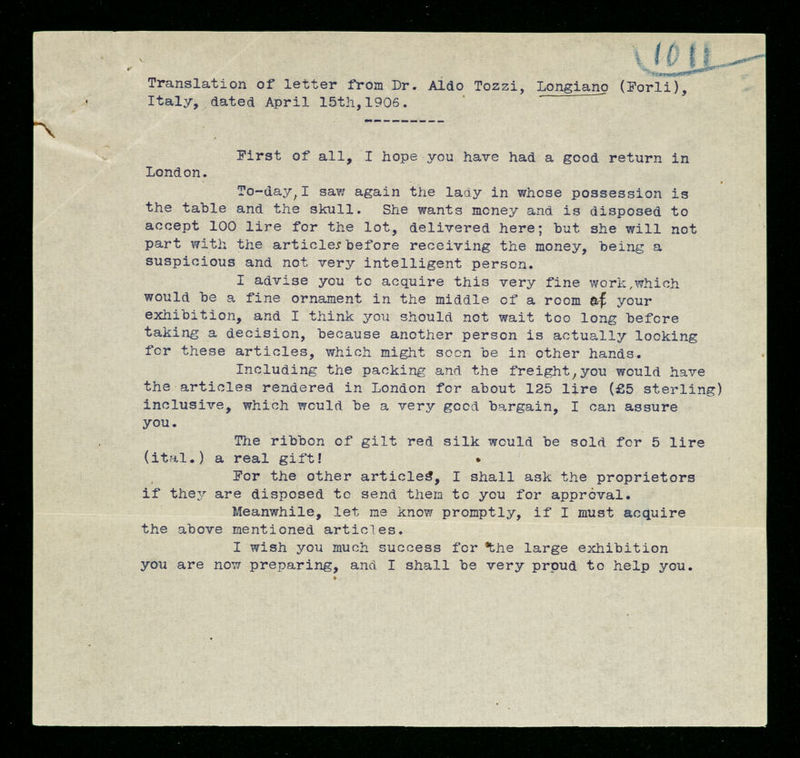 1011

Translation of letter from Dr. Aldo Tozzi, Longiano (Forli), Italy, dated April 15th,1906.

---------

First of all, I hope you have had a good return in London.

To-day,I saw again the lady in whose possession is the table and the skull. She wants money and is disposed to accept 100 lire for the lot, delivered here; but she will not part with the articles before receiving the money, being a suspicious and not very intelligent person.

I advise you to acquire this very fine work,which would be a fine ornament in the middle of a room of your exhibition, and I think you should not wait too long before taking a decision, because another person is actually looking for these articles, which might soon be in other hands.

Including the packing and the freight,you would have the articles rendered in London for about 125 lire (£5 sterling) inclusive, which would be a very good bargain, I can assure you.

The ribbon of gilt red silk would be sold for 5 lire (ital.) a real gift!

For the other articles, I shall ask the proprietors if they are disposed to send them to you for approval.

Meanwhile, let me know promptly, if I must acquire the above mentioned articles.

I wish you much success for the large exhibition you are now preparing, and I shall be very proud to help you.